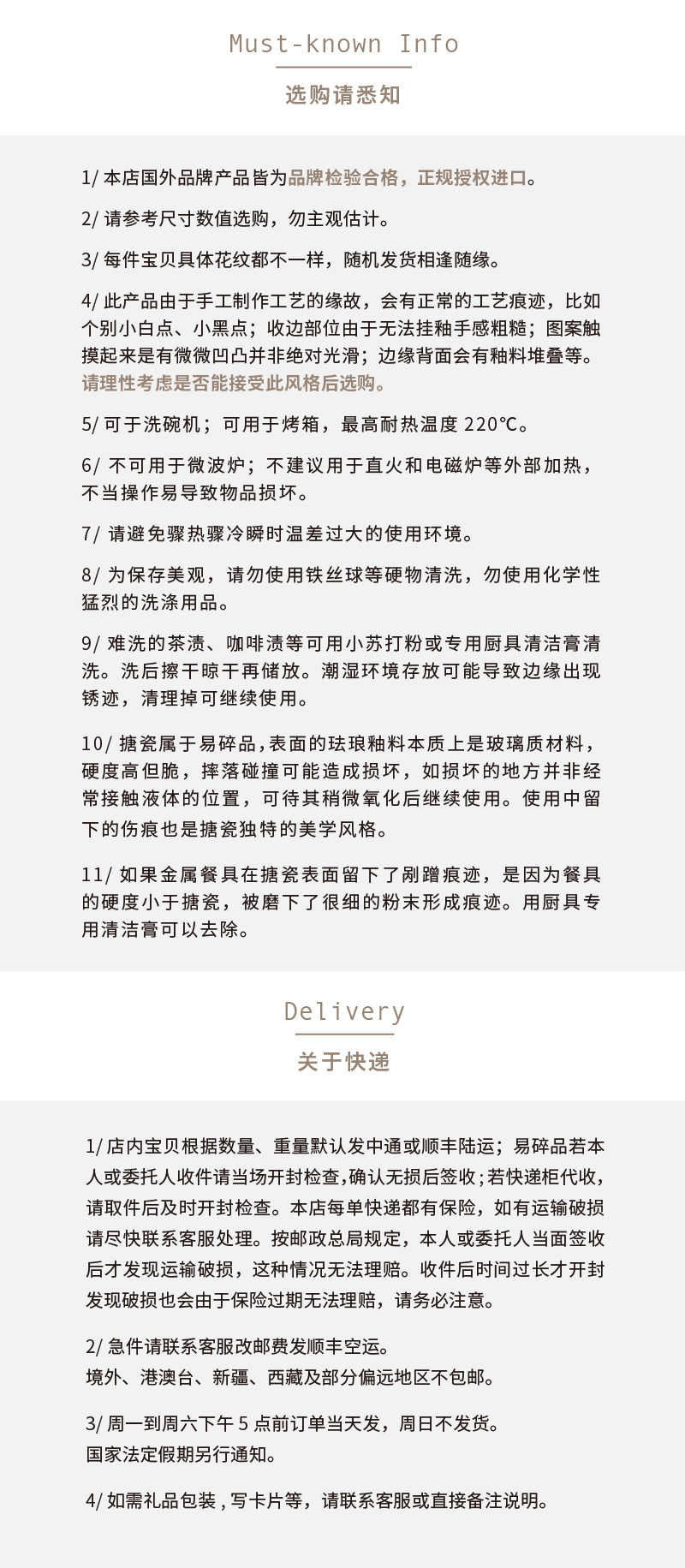 Must-known Info

选购请悉知

1/本店国外品牌产品皆为品牌检验合格，正规授权进口。

2/请参考尺寸数值选购，勿主观估计。

3/每件宝贝具体花纹都不一样，随机发货相逢随缘。

4/此产品由于手工制作工艺的缘故，会有正常的工艺痕迹，比如个别小白点、小黑点；收边部位由于无法挂釉手感粗糙；图案触摸起来是有微微凹凸并非绝对光滑；边缘背面会有釉料堆叠等。请理性考虑是否能接受此风格后选购。

5/可于洗碗机；可用于烤箱，最高耐热温度220℃。

6/不可用于微波炉；不建议用于直火和电磁炉等外部加热，不当操作易导致物品损坏。

7/请避免骤热骤冷瞬时温差过大的使用环境。

8/为保存美观，请勿使用铁丝球等硬物清洗，勿使用化学性猛烈的洗涤用品。

9/难洗的茶渍、咖啡渍等可用小苏打粉或专用厨具清洁膏清洗。洗后擦干晾干再储放。潮湿环境存放可能导致边缘出现锈迹，清理掉可继续使用。

10/搪瓷属于易碎品，表面的珐琅釉料本质上是玻璃质材料，硬度高但脆，摔落碰撞可能造成损坏，如损坏的地方并非经常接触液体的位置，可待其稍微氧化后继续使用。使用中留下的伤痕也是搪瓷独特的美学风格。

11/如果金属餐具在搪瓷表面留下了剐蹭痕迹，是因为餐具的硬度小于搪瓷，被磨下了很细的粉末形成痕迹。用厨具专用清洁膏可以去除。

Delivery

关于快递

1/店内宝贝根据数量、重量默认发中通或顺丰陆运；易碎品若本人或委托人收件请当场开封检查，确认无损后签收；若快递柜代收，请取件后及时开封检查。本店每单快递都有保险，如有运输破损请尽快联系客服处理。按邮政总局规定，本人或委托人当面签收后才发现运输破损，这种情况无法理赔。收件后时间过长才开封发现破损也会由于保险过期无法理赔，请务必注意。

2/急件请联系客服改邮费发顺丰空运。
境外、港澳台、新疆、西藏及部分偏远地区不包邮。

3/周一到周六下午5点前订单当天发，周日不发货。
国家法定假期另行通知。

4/如需礼品包装，写卡片等，请联系客服或直接备注说明。